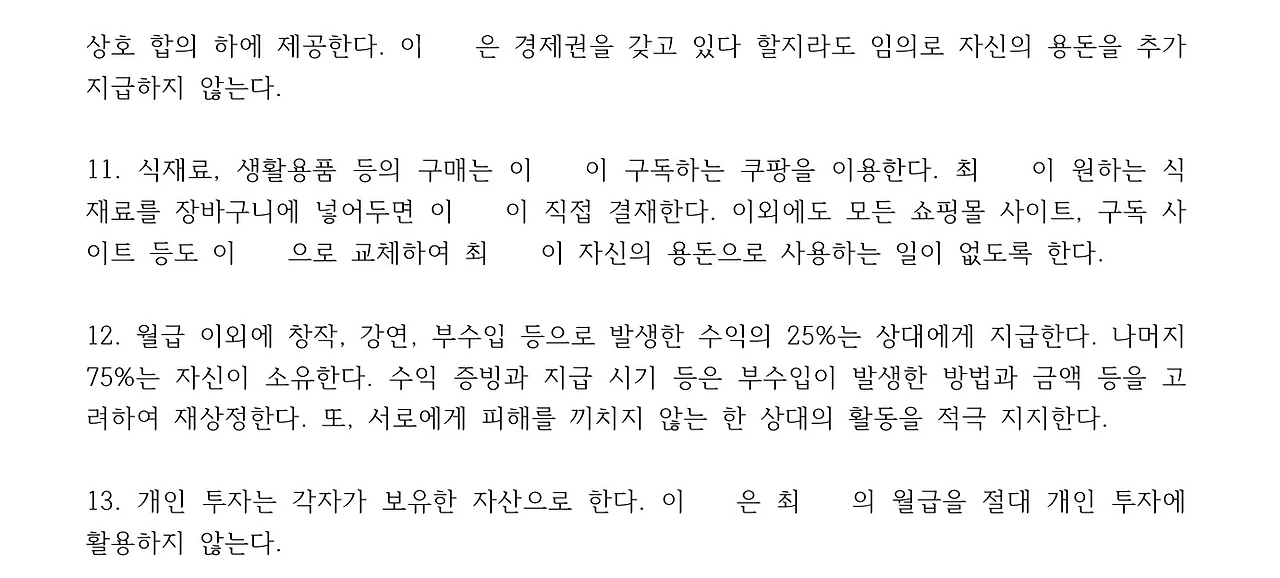 상호 합의 하에 제공한다. 이 은 경제권을 갖고 있다 할지라도 임의로 자신의 용돈을 추가 지급하지 않는다.

11. 식재료, 생활용품 등의 구매는 이 이 구독하는 쿠팡을 이용한다. 최 이 원하는 식재료를 장바구니에 넣어두면 이 이 직접 결재한다. 이외에도 모든 쇼핑몰 사이트, 구독 사이트 등도 이 으로 교체하여 최 이 자신의 용돈으로 사용하는 일이 없도록 한다.

12. 월급 이외에 창작, 강연, 부수입 등으로 발생한 수익의 25%는 상대에게 지급한다. 나머지 75%는 자신이 소유한다. 수익 증빙과 지급 시기 등은 부수입이 발생한 방법과 금액 등을 고려하여 재상정한다. 또, 서로에게 피해를 끼치지 않는 한 상대의 활동을 적극 지지한다.

13. 개인 투자는 각자가 보유한 자산으로 한다. 이 은 최 의 월급을 절대 개인 투자에 활용하지 않는다.